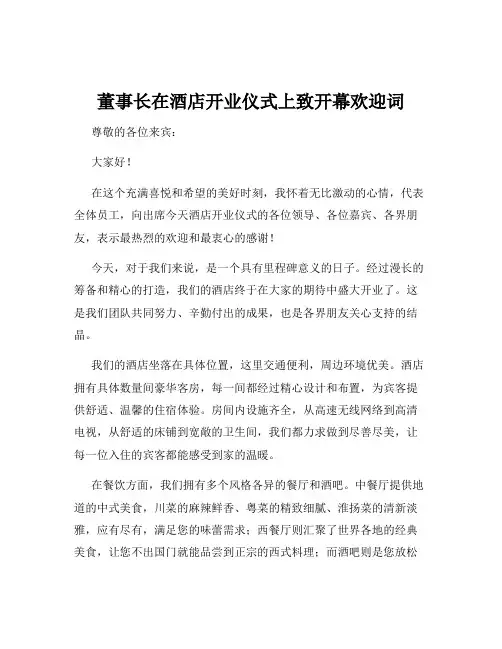 董事长在酒店开业仪式上致开幕欢迎词

尊敬的各位来宾：

大家好！

在这个充满喜悦和希望的美好时刻，我怀着无比激动的心情，代表全体员工，向出席今天酒店开业仪式的各位领导、各位嘉宾、各界朋友，表示最热烈的欢迎和最衷心的感谢！

今天，对于我们来说，是一个具有里程碑意义的日子。经过漫长的筹备和精心的打造，我们的酒店终于在大家的期待中盛大开业了。这是我们团队共同努力、辛勤付出的成果，也是各界朋友关心支持的结晶。

我们的酒店坐落在具体位置，这里交通便利，周边环境优美。酒店拥有具体数量间豪华客房，每一间都经过精心设计和布置，为宾客提供舒适、温馨的住宿体验。房间内设施齐全，从高速无线网络到高清电视，从舒适的床铺到宽敞的卫生间，我们都力求做到尽善尽美，让每一位入住的宾客都能感受到家的温暖。

在餐饮方面，我们拥有多个风格各异的餐厅和酒吧。中餐厅提供地道的中式美食，川菜的麻辣鲜香、粤菜的精致细腻、淮扬菜的清新淡雅，应有尽有，满足您的味蕾需求；西餐厅则汇聚了世界各地的经典美食，让您不出国门就能品尝到正宗的西式料理；而酒吧则是您放松